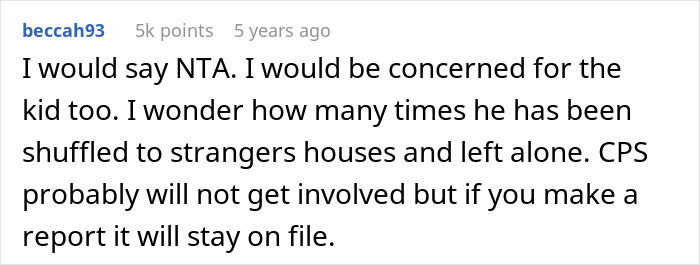 beccah93 5k points 5 years ago

I would say NTA. I would be concerned for the kid too. I wonder how many times he has been shuffled to strangers houses and left alone. CPS probably will not get involved but if you make a report it will stay on file.